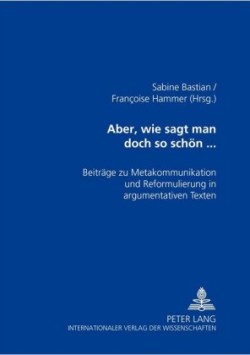 Sabine Bastian /
Françoise Hammer (Hrsg.)

Aber, wie sagt man doch so schön ...

Beiträge zu Metakommunikation und Reformulierung in argumentativen Texten

PETER LANG
INTERNATIONALER VERLAG DER WISSENSCHAFTEN